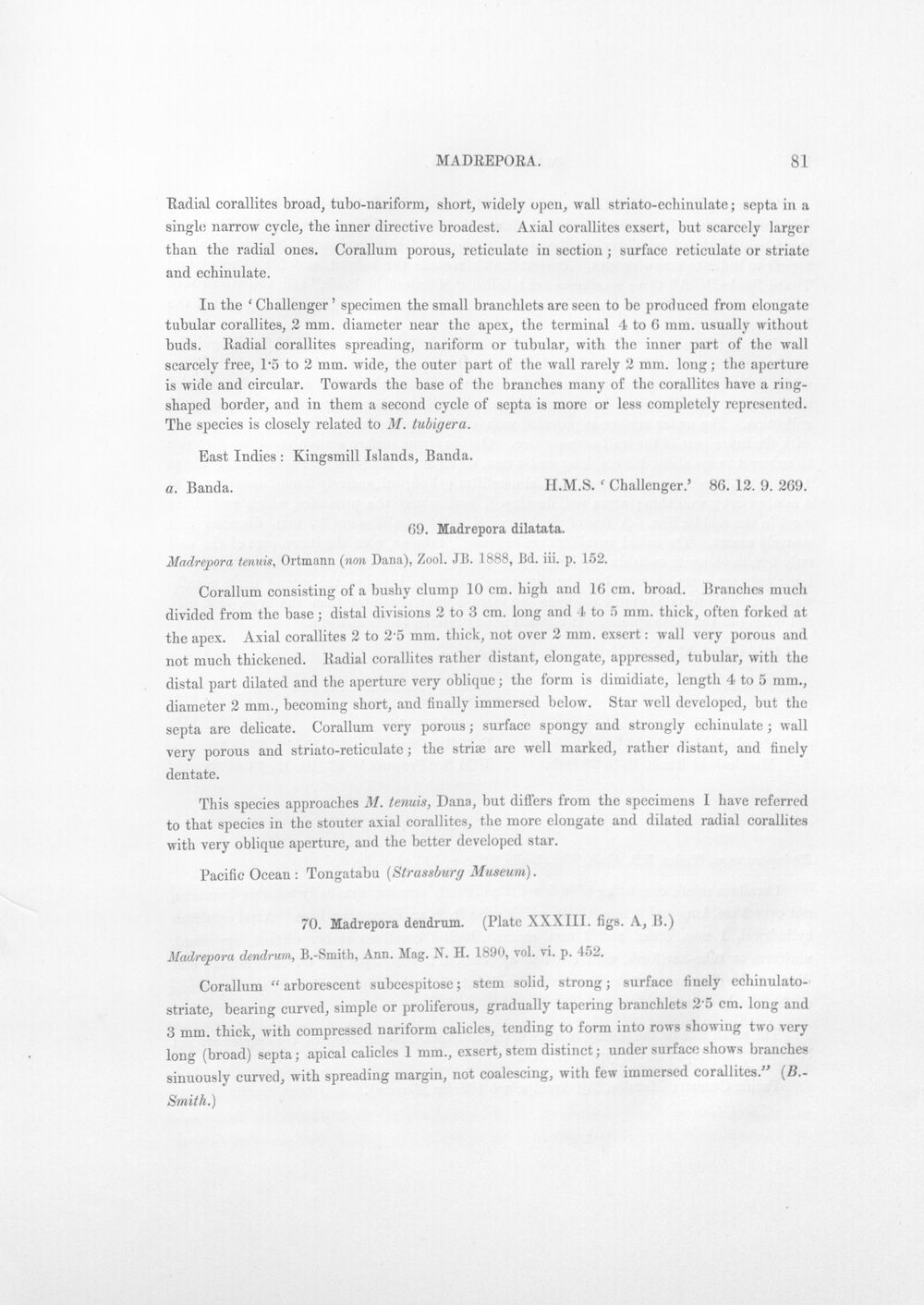 MADREPORA. 81

Radial corallites broad, tubo-nariform, short, widely open, wall striato-echinulate; septa in a single narrow cycle, the inner directive broadest. Axial corallites exsert, but scarcely larger than the radial ones. Corallum porous, reticulate in section; surface reticulate or striate and echinulate.

In the 'Challenger' specimen the small branchlets are seen to be produced from elongate tubular corallites, 2 mm. diameter near the apex, the terminal 4 to 6 mm. usually without buds. Radial corallites spreading, nariform or tubular, with the inner part of the wall scarcely free, 1·5 to 2 mm. wide, the outer part of the wall rarely 2 mm. long; the aperture is wide and circular. Towards the base of the branches many of the corallites have a ring-shaped border, and in them a second cycle of septa is more or less completely represented. The species is closely related to M. tubigera.

East Indies: Kingsmill Islands, Banda.

a. Banda. H.M.S. 'Challenger.' 86. 12. 9. 269.

69. Madrepora dilatata.

Madrepora tenuis, Ortmann (non Dana), Zool. JB. 1888, Bd. iii. p. 152.

Corallum consisting of a bushy clump 10 cm. high and 16 cm. broad. Branches much divided from the base; distal divisions 2 to 3 cm. long and 4 to 5 mm. thick, often forked at the apex. Axial corallites 2 to 2·5 mm. thick, not over 2 mm. exsert: wall very porous and not much thickened. Radial corallites rather distant, elongate, appressed, tubular, with the distal part dilated and the aperture very oblique; the form is dimidiate, length 4 to 5 mm., diameter 2 mm., becoming short, and finally immersed below. Star well developed, but the septa are delicate. Corallum very porous; surface spongy and strongly echinulate; wall very porous and striato-reticulate; the striæ are well marked, rather distant, and finely dentate.

This species approaches M. tenuis, Dana, but differs from the specimens I have referred to that species in the stouter axial corallites, the more elongate and dilated radial corallites with very oblique aperture, and the better developed star.

Pacific Ocean: Tongatabu (Strassburg Museum).

70. Madrepora dendrum. (Plate XXXIII. figs. A, B.)

Madrepora dendrum, B.-Smith, Ann. Mag. N. H. 1890, vol. vi. p. 452.

Corallum "arborescent subcespitose; stem solid, strong; surface finely echinulato-striate, bearing curved, simple or proliferous, gradually tapering branchlets 2·5 cm. long and 3 mm. thick, with compressed nariform calicles, tending to form into rows showing two very long (broad) septa; apical calicles 1 mm., exsert, stem distinct; under surface shows branches sinuously curved, with spreading margin, not coalescing, with few immersed corallites." (B.-Smith.)